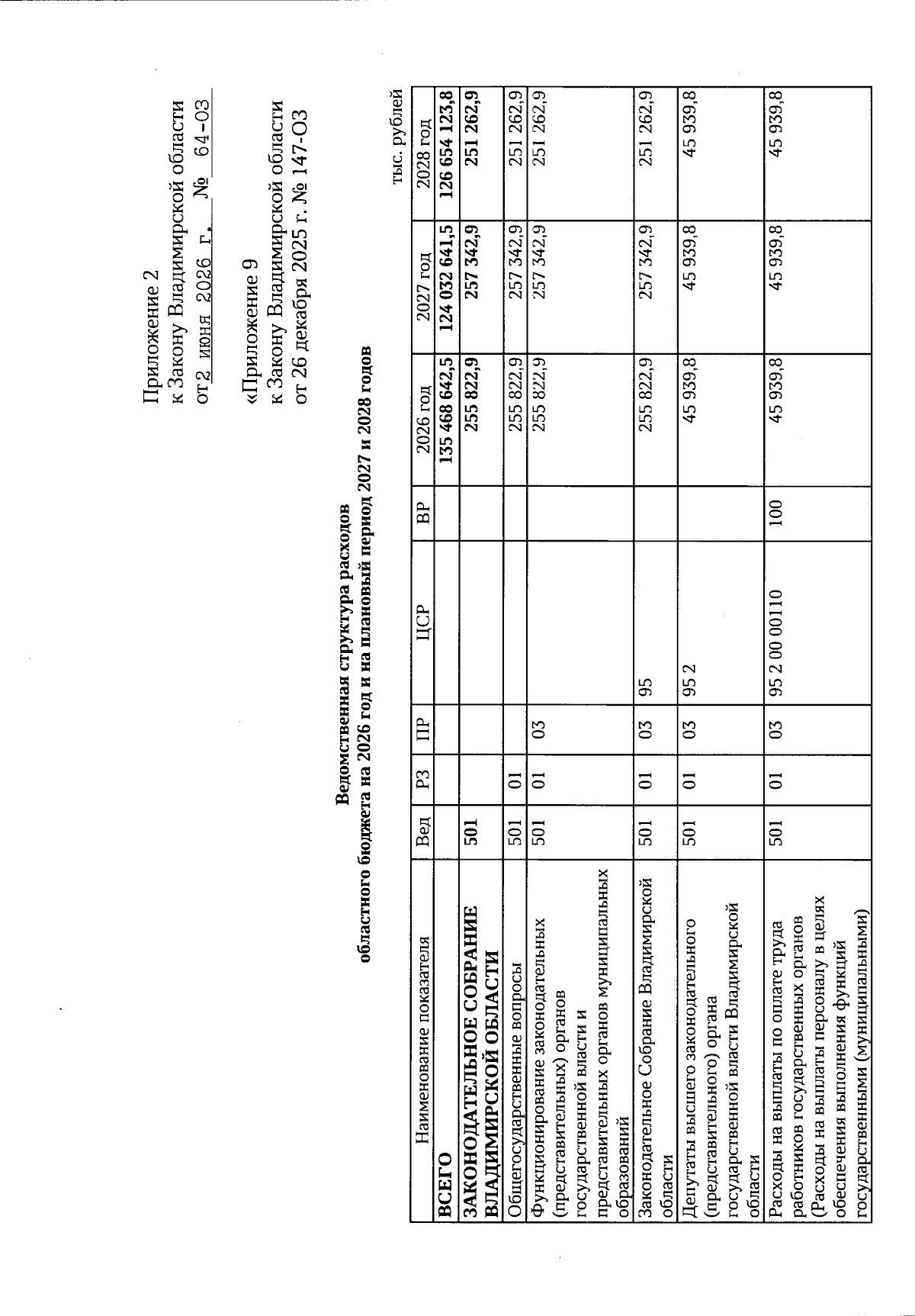 Приложение 2
к Закону Владимирской области
от 2 июня 2026 г. № 64-ОЗ

«Приложение 9
к Закону Владимирской области
от 26 декабря 2025 г. № 147-ОЗ

Ведомственная структура расходов
областного бюджета на 2026 год и на плановый период 2027 и 2028 годов

тыс. рублей

| Наименование показателя | Вед | РЗ | ПР | ЦСР | ВР | 2026 год | 2027 год | 2028 год |
|---|---|---|---|---|---|---|---|---|
| ВСЕГО | | | | | | 135 468 642,5 | 124 032 641,5 | 126 654 123,8 |
| ЗАКОНОДАТЕЛЬНОЕ СОБРАНИЕ ВЛАДИМИРСКОЙ ОБЛАСТИ | 501 | | | | | 255 822,9 | 257 342,9 | 251 262,9 |
| Общегосударственные вопросы | 501 | 01 | | | | 255 822,9 | 257 342,9 | 251 262,9 |
| Функционирование законодательных (представительных) органов государственной власти и представительных органов муниципальных образований | 501 | 01 | 03 | | | 255 822,9 | 257 342,9 | 251 262,9 |
| Законодательное Собрание Владимирской области | 501 | 01 | 03 | 95 | | 255 822,9 | 257 342,9 | 251 262,9 |
| Депутаты высшего законодательного (представительного) органа государственной власти Владимирской области | 501 | 01 | 03 | 95 2 | | 45 939,8 | 45 939,8 | 45 939,8 |
| Расходы на выплаты по оплате труда работников государственных органов (Расходы на выплаты персоналу в целях обеспечения выполнения функций государственными (муниципальными) | 501 | 01 | 03 | 95 2 00 00110 | 100 | 45 939,8 | 45 939,8 | 45 939,8 |